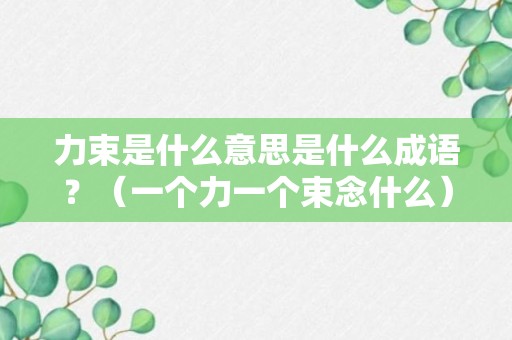 力束是什么意思是什么成语？（一个力一个束念什么）